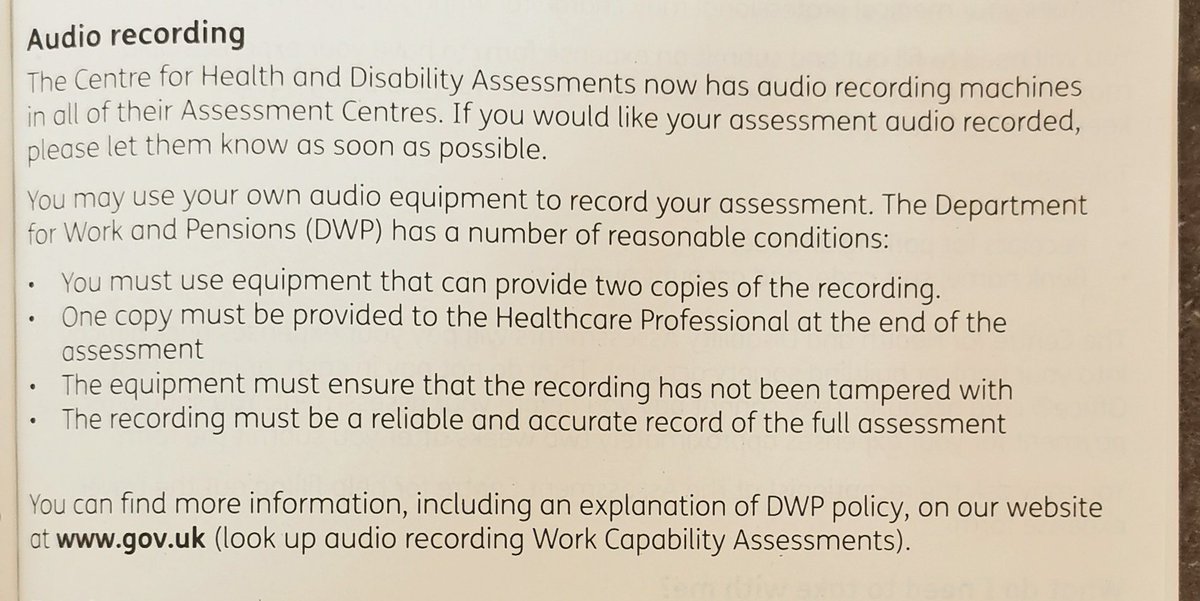 Audio recording

The Centre for Health and Disability Assessments now has audio recording machines in all of their Assessment Centres. If you would like your assessment audio recorded, please let them know as soon as possible.

You may use your own audio equipment to record your assessment. The Department for Work and Pensions (DWP) has a number of reasonable conditions:

• You must use equipment that can provide two copies of the recording.
• One copy must be provided to the Healthcare Professional at the end of the assessment
• The equipment must ensure that the recording has not been tampered with
• The recording must be a reliable and accurate record of the full assessment

You can find more information, including an explanation of DWP policy, on our website at www.gov.uk (look up audio recording Work Capability Assessments).